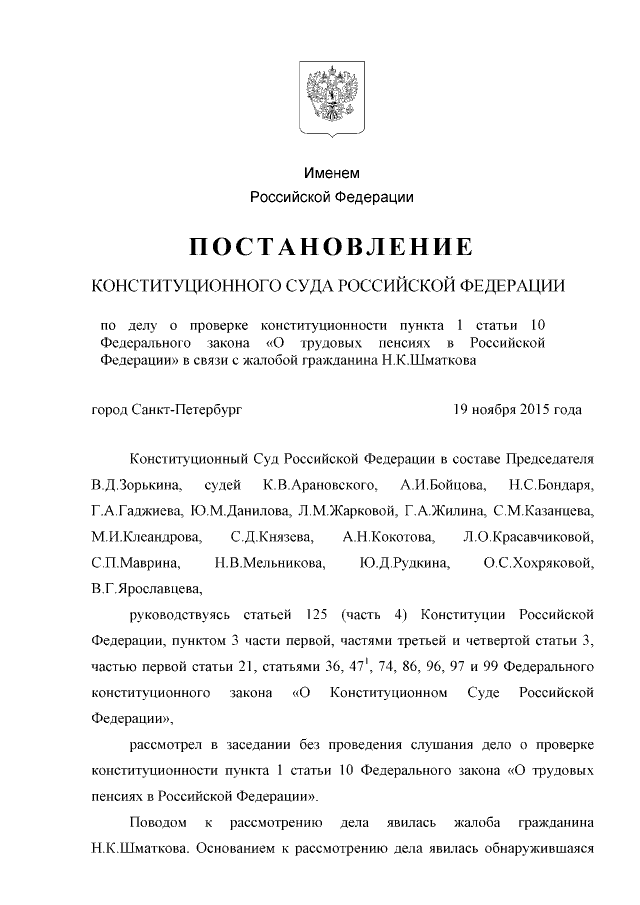 Именем
Российской Федерации

ПОСТАНОВЛЕНИЕ

КОНСТИТУЦИОННОГО СУДА РОССИЙСКОЙ ФЕДЕРАЦИИ

по делу о проверке конституционности пункта 1 статьи 10 Федерального закона «О трудовых пенсиях в Российской Федерации» в связи с жалобой гражданина Н.К.Шматкова

город Санкт-Петербург

19 ноября 2015 года

Конституционный Суд Российской Федерации в составе Председателя В.Д.Зорькина, судей К.В.Арановского, А.И.Бойцова, Н.С.Бондаря, Г.А.Гаджиева, Ю.М.Данилова, Л.М.Жарковой, Г.А.Жилина, С.М.Казанцева, М.И.Клеандрова, С.Д.Князева, А.Н.Кокотова, Л.О.Красавчиковой, С.П.Маврина, Н.В.Мельникова, Ю.Д.Рудкина, О.С.Хохряковой, В.Г.Ярославцева,

руководствуясь статьей 125 (часть 4) Конституции Российской Федерации, пунктом 3 части первой, частями третьей и четвертой статьи 3, частью первой статьи 21, статьями 36, $47^1$, 74, 86, 96, 97 и 99 Федерального конституционного закона «О Конституционном Суде Российской Федерации»,

рассмотрел в заседании без проведения слушания дело о проверке конституционности пункта 1 статьи 10 Федерального закона «О трудовых пенсиях в Российской Федерации».

Поводом к рассмотрению дела явилась жалоба гражданина Н.К.Шматкова. Основанием к рассмотрению дела явилась обнаружившаяся